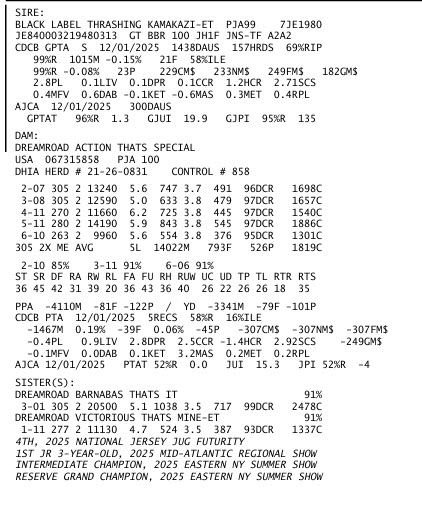 SIRE:
BLACK LABEL THRASHING KAMAKAZI-ET PJA99 7JE1980
JE840003219480313 GT BBR 100 JH1F JNS-TF A2A2
CDCB GPTA S 12/01/2025 1438DAUS 157HRDS 69%RIP
99%R 1015M -0.15% 21F 58%ILE
99%R -0.08% 23P 229CM$ 233NM$ 249FM$ 182GM$
2.8PL 0.1LIV 0.1DPR 0.1CCR 1.2HCR 2.71SCS
0.4MFV 0.6DAB -0.1KET -0.6MAS 0.3MET 0.4RPL
AJCA 12/01/2025 300DAUS
GPTAT 96%R 1.3 GJUI 19.9 GJPI 95%R 135

DAM:
DREAMROAD ACTION THATS SPECIAL
USA 067315858 PJA 100
DHIA HERD # 21-26-0831 CONTROL # 858

2-07 305 2 13240 5.6 747 3.7 491 96DCR 1698C
3-08 305 2 12590 5.0 633 3.8 479 97DCR 1657C
4-11 270 2 11660 6.2 725 3.8 445 97DCR 1540C
5-11 280 2 14190 5.9 843 3.8 545 97DCR 1886C
6-10 263 2 9960 5.6 554 3.8 376 95DCR 1301C
305 2X ME AVG 5L 14022M 793F 526P 1819C

2-10 85% 3-11 91% 6-06 91%
ST SR DF RA RW RL FA FU RH RUW UC UD TP TL RTR RTS
36 45 42 31 39 20 36 43 36 40 26 22 26 26 18 35

PPA -4110M -81F -122P / YD -3341M -79F -101P
CDCB PTA 12/01/2025 5RECS 58%R 16%ILE
-1467M 0.19% -39F 0.06% -45P -307CM$ -307NM$ -307FM$
-0.4PL 0.9LIV 2.8DPR 2.5CCR -1.4HCR 2.92SCS -249GM$
-0.1MFV 0.0DAB 0.1KET 3.2MAS 0.2MET 0.2RPL
AJCA 12/01/2025 PTAT 52%R 0.0 JUI 15.3 JPI 52%R -4

SISTER(S):
DREAMROAD BARNABAS THATS IT 91%
3-01 305 2 20500 5.1 1038 3.5 717 99DCR 2478C
DREAMROAD VICTORIOUS THATS MINE-ET 91%
1-11 277 2 11130 4.7 524 3.5 387 93DCR 1337C
4TH, 2025 NATIONAL JERSEY JUG FUTURITY
1ST JR 3-YEAR-OLD, 2025 MID-ATLANTIC REGIONAL SHOW
INTERMEDIATE CHAMPION, 2025 EASTERN NY SUMMER SHOW
RESERVE GRAND CHAMPION, 2025 EASTERN NY SUMMER SHOW